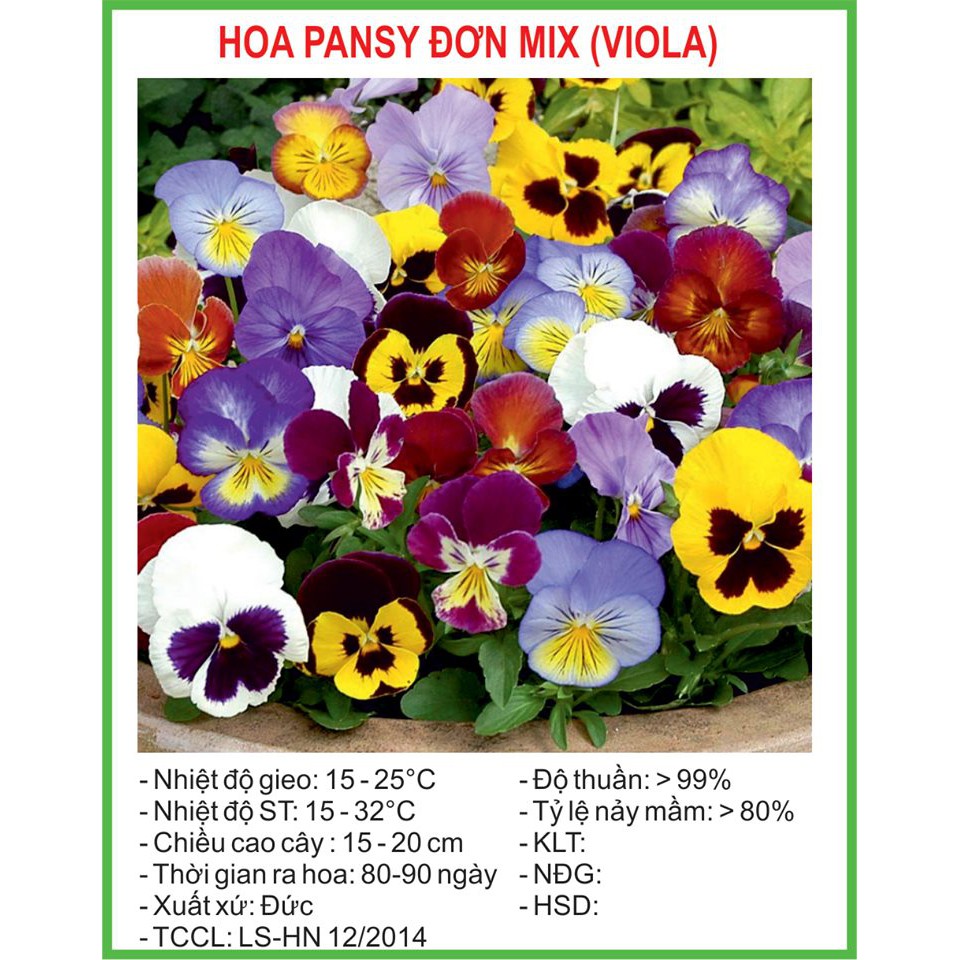 HOA PANSY ĐƠN MIX (VIOLA)

- Nhiệt độ gieo: 15 - 25°C
- Nhiệt độ ST: 15 - 32°C
- Chiều cao cây : 15 - 20 cm
- Thời gian ra hoa: 80-90 ngày
- Xuất xứ: Đức
- TCCL: LS-HN 12/2014

- Độ thuần: > 99%
- Tỷ lệ nảy mầm: > 80%
- KLT:
- NĐG:
- HSD: